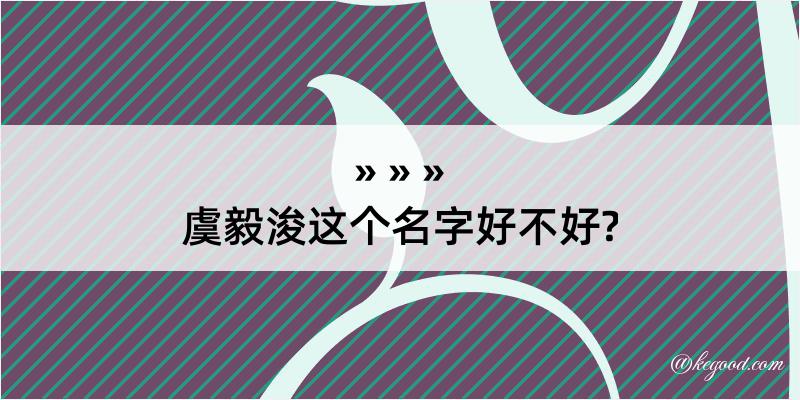 » » »
虞毅浚这个名字好不好?

@kegood.com